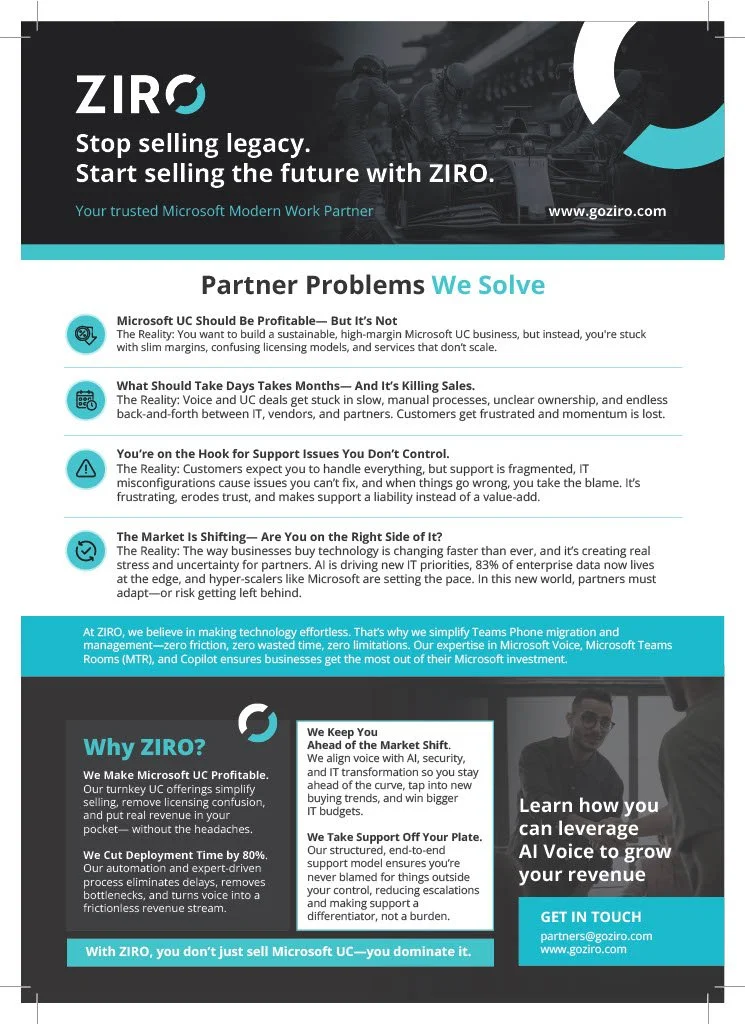 ZIRO

Stop selling legacy.
Start selling the future with ZIRO.

Your trusted Microsoft Modern Work Partner

www.goziro.com

Partner Problems We Solve

Microsoft UC Should Be Profitable— But It's Not
The Reality: You want to build a sustainable, high-margin Microsoft UC business, but instead, you're stuck with slim margins, confusing licensing models, and services that don't scale.

What Should Take Days Takes Months— And It's Killing Sales.
The Reality: Voice and UC deals get stuck in slow, manual processes, unclear ownership, and endless back-and-forth between IT, vendors, and partners. Customers get frustrated and momentum is lost.

You're on the Hook for Support Issues You Don't Control.
The Reality: Customers expect you to handle everything, but support is fragmented, IT misconfigurations cause issues you can't fix, and when things go wrong, you take the blame. It's frustrating, erodes trust, and makes support a liability instead of a value-add.

The Market Is Shifting— Are You on the Right Side of It?
The Reality: The way businesses buy technology is changing faster than ever, and it's creating real stress and uncertainty for partners. AI is driving new IT priorities, 83% of enterprise data now lives at the edge, and hyper-scalers like Microsoft are setting the pace. In this new world, partners must adapt—or risk getting left behind.

At ZIRO, we believe in making technology effortless. That's why we simplify Teams Phone migration and management—zero friction, zero wasted time, zero limitations. Our expertise in Microsoft Voice, Microsoft Teams Rooms (MTR), and Copilot ensures businesses get the most out of their Microsoft investment.

Why ZIRO?

We Make Microsoft UC Profitable.
Our turnkey UC offerings simplify selling, remove licensing confusion, and put real revenue in your pocket— without the headaches.

We Cut Deployment Time by 80%.
Our automation and expert-driven process eliminates delays, removes bottlenecks, and turns voice into a frictionless revenue stream.

We Keep You Ahead of the Market Shift.
We align voice with AI, security, and IT transformation so you stay ahead of the curve, tap into new buying trends, and win bigger IT budgets.

We Take Support Off Your Plate.
Our structured, end-to-end support model ensures you're never blamed for things outside your control, reducing escalations and making support a differentiator, not a burden.

With ZIRO, you don't just sell Microsoft UC—you dominate it.

Learn how you can leverage AI Voice to grow your revenue

GET IN TOUCH
partners@goziro.com
www.goziro.com